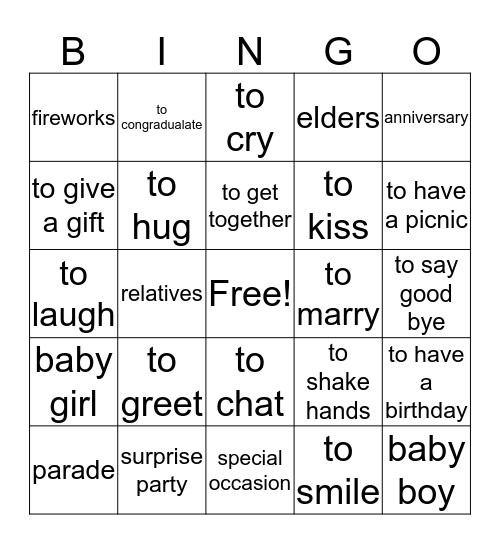 | B | I | N | G | O |
|---|---|---|---|---|
| fireworks | to congradualate | to cry | elders | anniversary |
| to give a gift | to hug | to get together | to kiss | to have a picnic |
| to laugh | relatives | Free! | to marry | to say good bye |
| baby girl | to greet | to chat | to shake hands | to have a birthday |
| parade | surprise party | special occasion | to smile | baby boy |